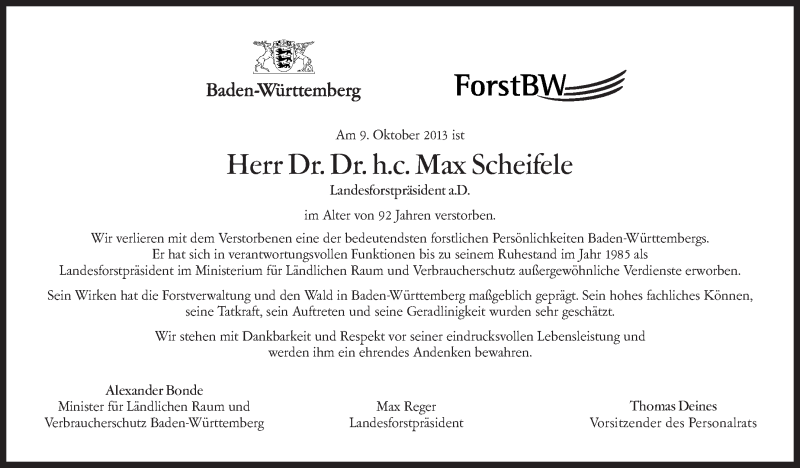 Baden-Württemberg

ForstBW

Am 9. Oktober 2013 ist

Herr Dr. Dr. h.c. Max Scheifele

Landesforstpräsident a.D.

im Alter von 92 Jahren verstorben.

Wir verlieren mit dem Verstorbenen eine der bedeutendsten forstlichen Persönlichkeiten Baden-Württembergs. Er hat sich in verantwortungsvollen Funktionen bis zu seinem Ruhestand im Jahr 1985 als Landesforstpräsident im Ministerium für Ländlichen Raum und Verbraucherschutz außergewöhnliche Verdienste erworben.

Sein Wirken hat die Forstverwaltung und den Wald in Baden-Württemberg maßgeblich geprägt. Sein hohes fachliches Können, seine Tatkraft, sein Auftreten und seine Geradlinigkeit wurden sehr geschätzt.

Wir stehen mit Dankbarkeit und Respekt vor seiner eindrucksvollen Lebensleistung und werden ihm ein ehrendes Andenken bewahren.

Alexander Bonde
Minister für Ländlichen Raum und
Verbraucherschutz Baden-Württemberg

Max Reger
Landesforstpräsident

Thomas Deines
Vorsitzender des Personalrats